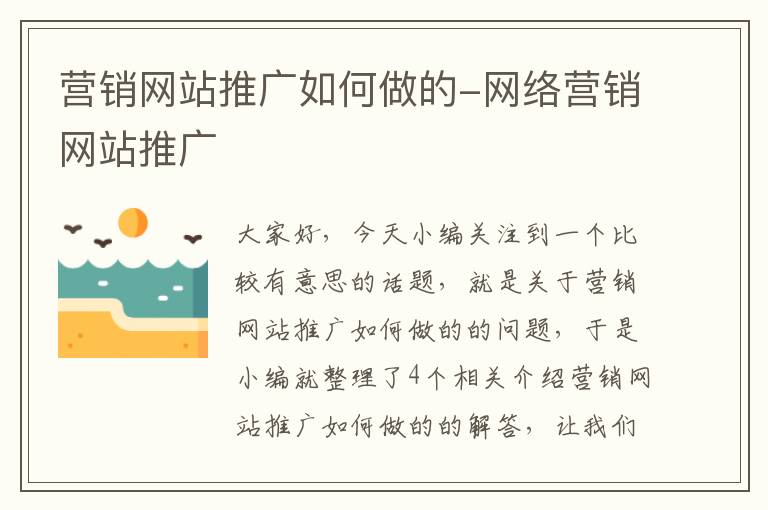 营销网站推广如何做的-网络营销网站推广

大家好，今天小编关注到一个比较有意思的话题，就是关于营销网站推广如何做的的问题，于是小编就整理了4个相关介绍营销网站推广如何做的的解答，让我们